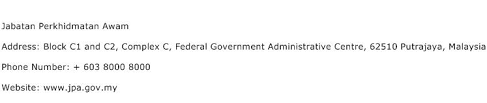 Jabatan Perkhidmatan Awam

Address: Block C1 and C2, Complex C, Federal Government Administrative Centre, 62510 Putrajaya, Malaysia

Phone Number: + 603 8000 8000

Website: www.jpa.gov.my